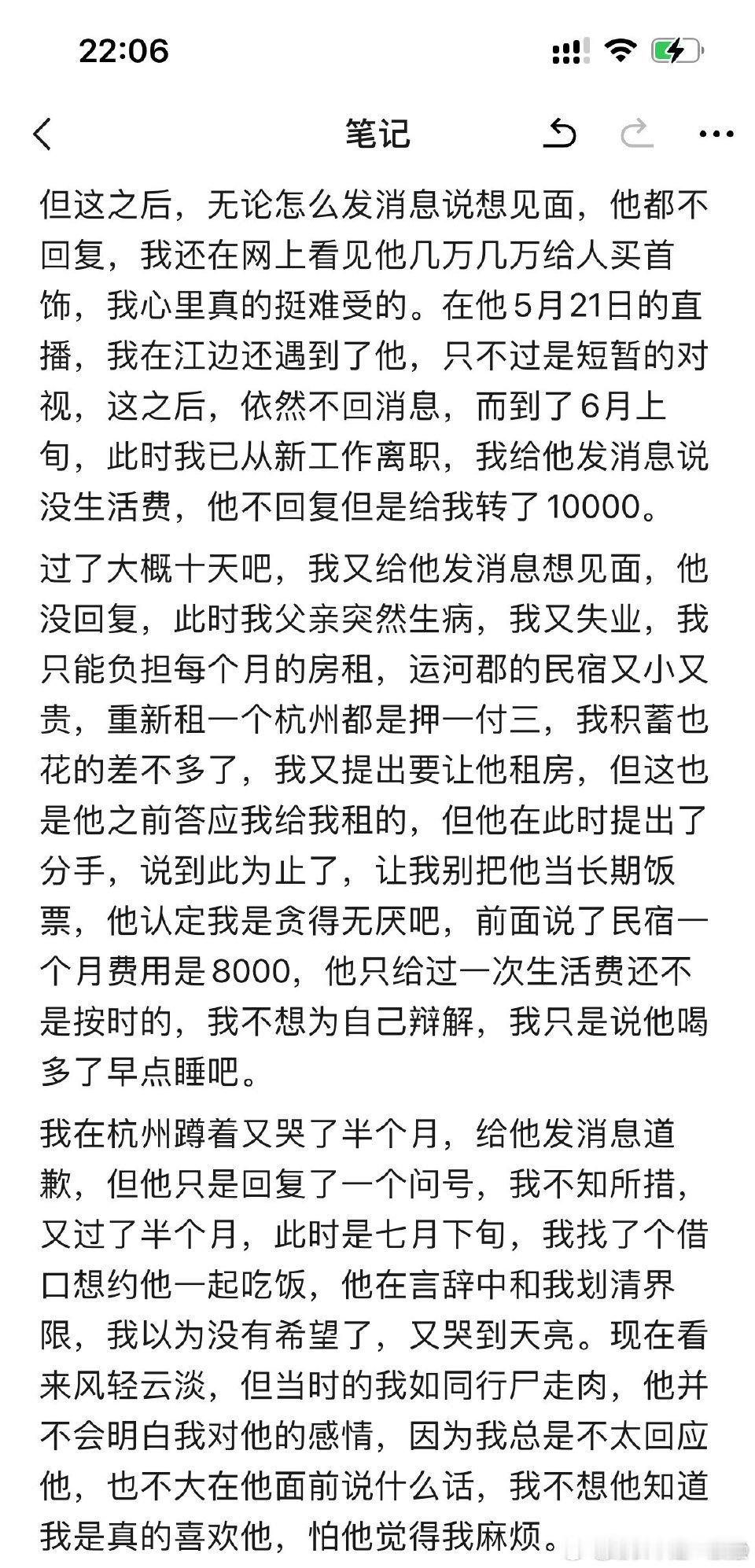 22:06

笔记

但这之后，无论怎么发消息说想见面，他都不回复，我还在网上看见他几万几万给人买首饰，我心里真的挺难受的。在他5月21日的直播，我在江边还遇到了他，只不过是短暂的对视，这之后，依然不回消息，而到了6月上旬，此时我已从新工作离职，我给他发消息说没生活费，他不回复但是给我转了10000。

过了大概十天吧，我又给他发消息想见面，他没回复，此时我父亲突然生病，我又失业，我只能负担每个月的房租，运河郡的民宿又小又贵，重新租一个杭州都是押一付三，我积蓄也花的差不多了，我又提出要让他租房，但这也是他之前答应我给我租的，但他在此时提出了分手，说到此为止了，让我别把他当长期饭票，他认定我是贪得无厌吧，前面说了民宿一个月费用是8000，他只给过一次生活费还不是按时的，我不想为自己辩解，我只是说他喝多了早点睡吧。

我在杭州蹲着又哭了半个月，给他发消息道歉，但他只是回复了一个问号，我不知所措，又过了半个月，此时是七月下旬，我找了个借口想约他一起吃饭，他在言辞中和我划清界限，我以为没有希望了，又哭到天亮。现在看来风轻云淡，但当时的我如同行尸走肉，他并不会明白我对他的感情，因为我总是不太回应他，也不大在他面前说什么话，我不想他知道我是真的喜欢他，怕他觉得我麻烦。